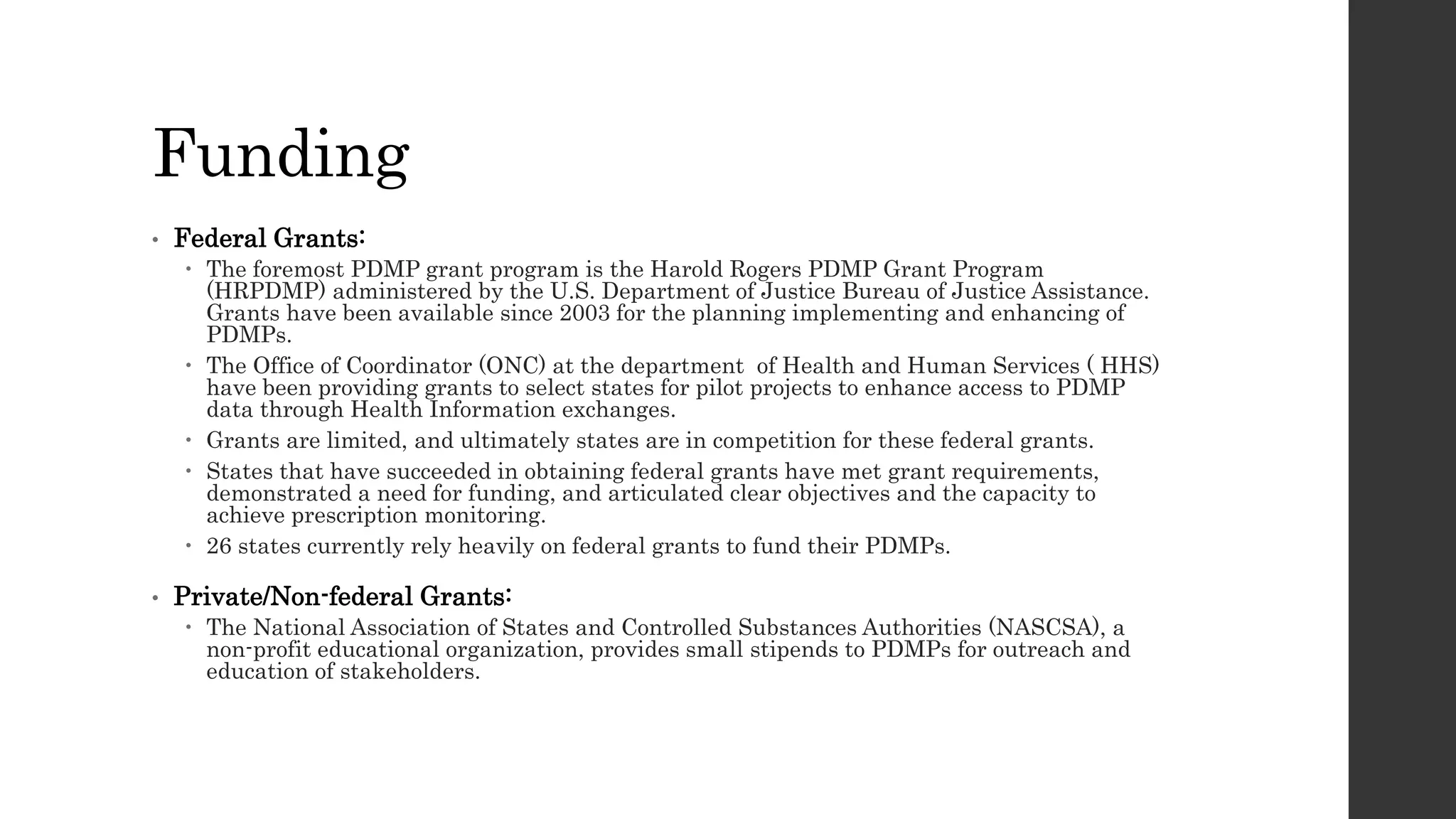 Funding

• Federal Grants:
  • The foremost PDMP grant program is the Harold Rogers PDMP Grant Program (HRPDMP) administered by the U.S. Department of Justice Bureau of Justice Assistance. Grants have been available since 2003 for the planning implementing and enhancing of PDMPs.
  • The Office of Coordinator (ONC) at the department of Health and Human Services ( HHS) have been providing grants to select states for pilot projects to enhance access to PDMP data through Health Information exchanges.
  • Grants are limited, and ultimately states are in competition for these federal grants.
  • States that have succeeded in obtaining federal grants have met grant requirements, demonstrated a need for funding, and articulated clear objectives and the capacity to achieve prescription monitoring.
  • 26 states currently rely heavily on federal grants to fund their PDMPs.

• Private/Non-federal Grants:
  • The National Association of States and Controlled Substances Authorities (NASCSA), a non-profit educational organization, provides small stipends to PDMPs for outreach and education of stakeholders.